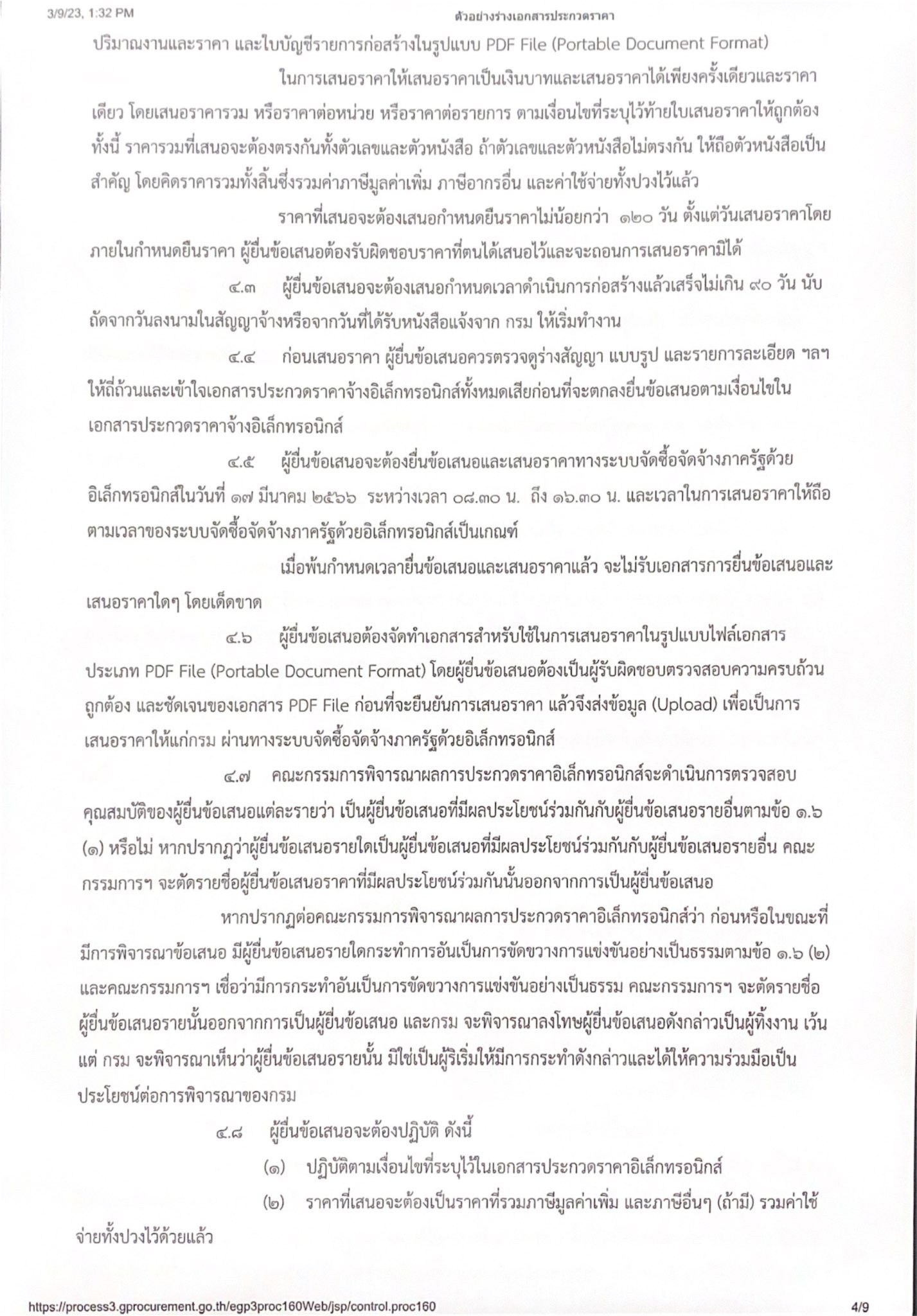 3/9/23, 1:32 PM

ตัวอย่างร่างเอกสารประกวดราคา

ปริมาณงานและราคา และใบบัญชีรายการก่อสร้างในรูปแบบ PDF File (Portable Document Format)

ในการเสนอราคาให้เสนอราคาเป็นเงินบาทและเสนอราคาได้เพียงครั้งเดียวและราคาเดียว โดยเสนอราคารวม หรือราคาต่อหน่วย หรือราคาต่อรายการ ตามเงื่อนไขที่ระบุไว้ท้ายใบเสนอราคาให้ถูกต้อง ทั้งนี้ ราคารวมที่เสนอจะต้องตรงกันทั้งตัวเลขและตัวหนังสือ ถ้าตัวเลขและตัวหนังสือไม่ตรงกัน ให้ถือตัวหนังสือเป็นสำคัญ โดยคิดราคารวมทั้งสิ้นซึ่งรวมค่าภาษีมูลค่าเพิ่ม ภาษีอากรอื่น และค่าใช้จ่ายทั้งปวงไว้แล้ว

ราคาที่เสนอจะต้องเสนอกำหนดยืนราคาไม่น้อยกว่า ๑๒๐ วัน ตั้งแต่วันเสนอราคาโดยภายในกำหนดยืนราคา ผู้ยื่นข้อเสนอต้องรับผิดชอบราคาที่ตนได้เสนอไว้และจะถอนการเสนอราคามิได้

๔.๓ ผู้ยื่นข้อเสนอจะต้องเสนอกำหนดเวลาดำเนินการก่อสร้างแล้วเสร็จไม่เกิน ๙๐ วัน นับถัดจากวันลงนามในสัญญาจ้างหรือจากวันที่ได้รับหนังสือแจ้งจาก กรม ให้เริ่มทำงาน

๔.๔ ก่อนเสนอราคา ผู้ยื่นข้อเสนอควรตรวจดูร่างสัญญา แบบรูป และรายการละเอียด ฯลฯ ให้ถี่ถ้วนและเข้าใจเอกสารประกวดราคาจ้างอิเล็กทรอนิกส์ทั้งหมดเสียก่อนที่จะตกลงยื่นข้อเสนอตามเงื่อนไขในเอกสารประกวดราคาจ้างอิเล็กทรอนิกส์

๔.๕ ผู้ยื่นข้อเสนอจะต้องยื่นข้อเสนอและเสนอราคาทางระบบจัดซื้อจัดจ้างภาครัฐด้วยอิเล็กทรอนิกส์ในวันที่ ๑๗ มีนาคม ๒๕๖๖ ระหว่างเวลา ๐๘.๓๐ น. ถึง ๑๖.๓๐ น. และเวลาในการเสนอราคาให้ถือตามเวลาของระบบจัดซื้อจัดจ้างภาครัฐด้วยอิเล็กทรอนิกส์เป็นเกณฑ์

เมื่อพ้นกำหนดเวลายื่นข้อเสนอและเสนอราคาแล้ว จะไม่รับเอกสารการยื่นข้อเสนอและเสนอราคาใดๆ โดยเด็ดขาด

๔.๖ ผู้ยื่นข้อเสนอต้องจัดทำเอกสารสำหรับใช้ในการเสนอราคาในรูปแบบไฟล์เอกสารประเภท PDF File (Portable Document Format) โดยผู้ยื่นข้อเสนอต้องเป็นผู้รับผิดชอบตรวจสอบความครบถ้วน ถูกต้อง และชัดเจนของเอกสาร PDF File ก่อนที่จะยืนยันการเสนอราคา แล้วจึงส่งข้อมูล (Upload) เพื่อเป็นการเสนอราคาให้แก่กรม ผ่านทางระบบจัดซื้อจัดจ้างภาครัฐด้วยอิเล็กทรอนิกส์

๔.๗ คณะกรรมการพิจารณาผลการประกวดราคาอิเล็กทรอนิกส์จะดำเนินการตรวจสอบคุณสมบัติของผู้ยื่นข้อเสนอแต่ละรายว่า เป็นผู้ยื่นข้อเสนอที่มีผลประโยชน์ร่วมกันกับผู้ยื่นข้อเสนอรายอื่นตามข้อ ๑.๖ (๑) หรือไม่ หากปรากฏว่าผู้ยื่นข้อเสนอรายใดเป็นผู้ยื่นข้อเสนอที่มีผลประโยชน์ร่วมกันกับผู้ยื่นข้อเสนอรายอื่น คณะกรรมการฯ จะตัดรายชื่อผู้ยื่นข้อเสนอราคาที่มีผลประโยชน์ร่วมกันนั้นออกจากการเป็นผู้ยื่นข้อเสนอ

หากปรากฏต่อคณะกรรมการพิจารณาผลการประกวดราคาอิเล็กทรอนิกส์ว่า ก่อนหรือในขณะที่มีการพิจารณาข้อเสนอ มีผู้ยื่นข้อเสนอรายใดกระทำการอันเป็นการขัดขวางการแข่งขันอย่างเป็นธรรมตามข้อ ๑.๖ (๒) และคณะกรรมการฯ เชื่อว่ามีการกระทำอันเป็นการขัดขวางการแข่งขันอย่างเป็นธรรม คณะกรรมการฯ จะตัดรายชื่อผู้ยื่นข้อเสนอรายนั้นออกจากการเป็นผู้ยื่นข้อเสนอ และกรม จะพิจารณาลงโทษผู้ยื่นข้อเสนอดังกล่าวเป็นผู้ทิ้งงาน เว้นแต่ กรม จะพิจารณาเห็นว่าผู้ยื่นข้อเสนอรายนั้น มิใช่เป็นผู้ริเริ่มให้มีการกระทำดังกล่าวและได้ให้ความร่วมมือเป็นประโยชน์ต่อการพิจารณาของกรม

๔.๘ ผู้ยื่นข้อเสนอจะต้องปฏิบัติ ดังนี้

(๑) ปฏิบัติตามเงื่อนไขที่ระบุไว้ในเอกสารประกวดราคาอิเล็กทรอนิกส์

(๒) ราคาที่เสนอจะต้องเป็นราคาที่รวมภาษีมูลค่าเพิ่ม และภาษีอื่นๆ (ถ้ามี) รวมค่าใช้จ่ายทั้งปวงไว้ด้วยแล้ว

https://process3.gprocurement.go.th/egp3proc160Web/jsp/control.proc160

4/9